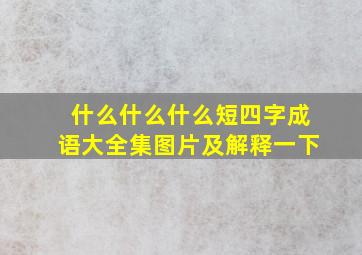 什么什么什么短四字成语大全集图片及解释一下